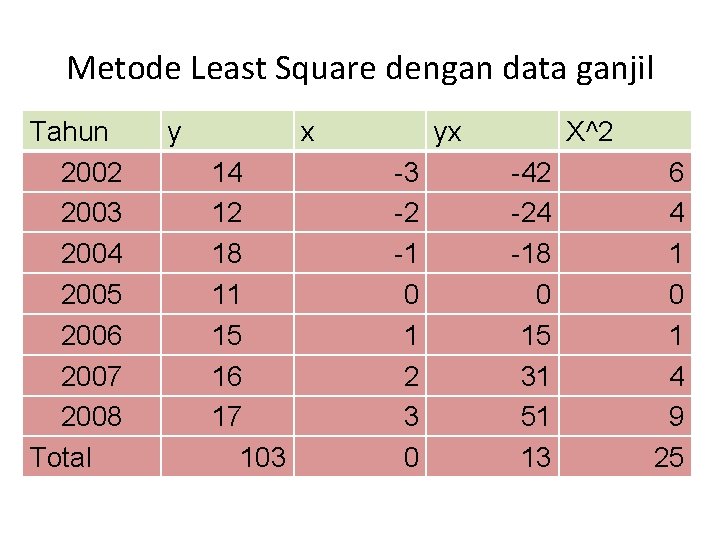 Metode Least Square dengan data ganjil

| Tahun | y | x | yx | X^2 |
|---|---|---|---|---|
| 2002 | 14 | -3 | -42 | 6 |
| 2003 | 12 | -2 | -24 | 4 |
| 2004 | 18 | -1 | -18 | 1 |
| 2005 | 11 | 0 | 0 | 0 |
| 2006 | 15 | 1 | 15 | 1 |
| 2007 | 16 | 2 | 31 | 4 |
| 2008 | 17 | 3 | 51 | 9 |
| Total | 103 | 0 | 13 | 25 |